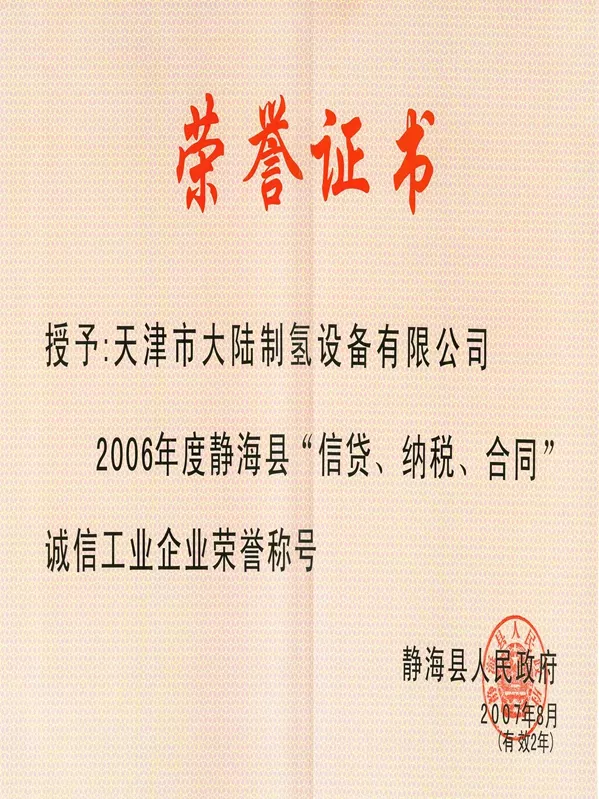 荣誉证书

授予:天津市大陆制氢设备有限公司

2006年度静海县“信贷、纳税、合同”诚信工业企业荣誉称号

静海县人民政府
2007年8月
(有效2年)